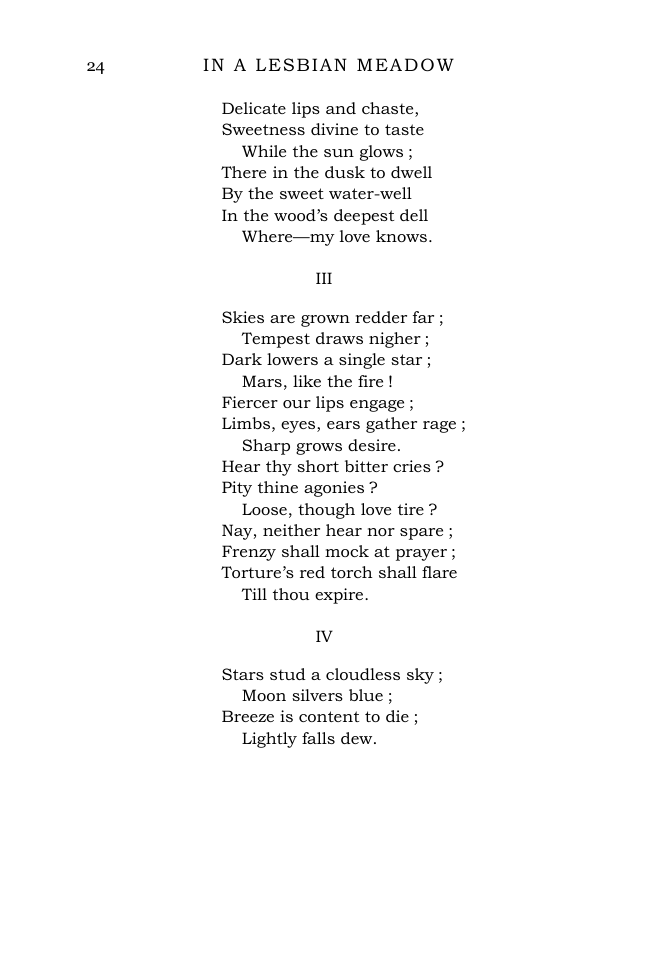 24 IN A LESBIAN MEADOW

Delicate lips and chaste,
Sweetness divine to taste
While the sun glows ;
There in the dusk to dwell
By the sweet water-well
In the wood's deepest dell
Where—my love knows.

III

Skies are grown redder far ;
Tempest draws nigher ;
Dark lowers a single star ;
Mars, like the fire !
Fiercer our lips engage ;
Limbs, eyes, ears gather rage ;
Sharp grows desire.
Hear thy short bitter cries ?
Pity thine agonies ?
Loose, though love tire ?
Nay, neither hear nor spare ;
Frenzy shall mock at prayer ;
Torture's red torch shall flare
Till thou expire.

IV

Stars stud a cloudless sky ;
Moon silvers blue ;
Breeze is content to die ;
Lightly falls dew.